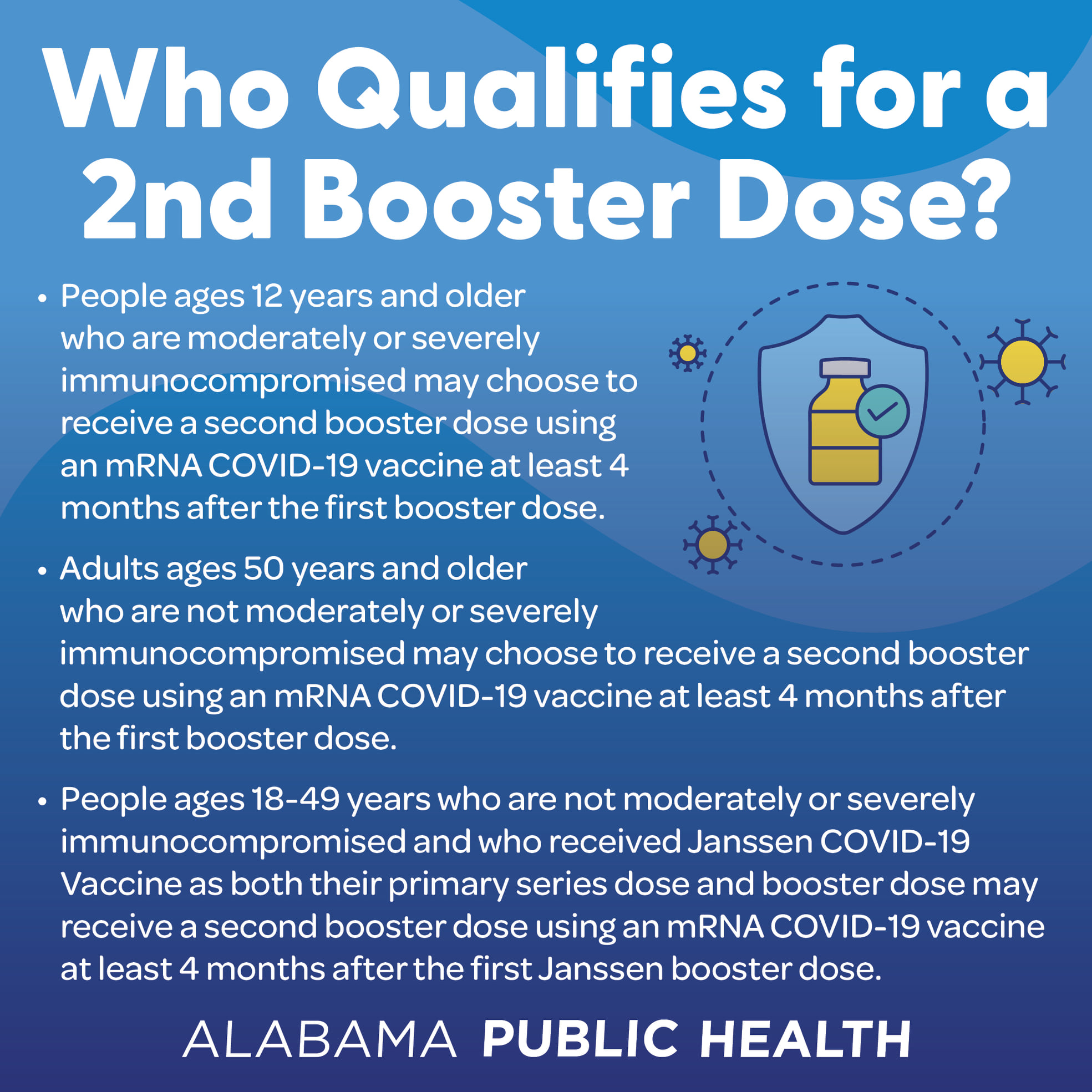 Who Qualifies for a 2nd Booster Dose?

• People ages 12 years and older who are moderately or severely immunocompromised may choose to receive a second booster dose using an mRNA COVID-19 vaccine at least 4 months after the first booster dose.

• Adults ages 50 years and older who are not moderately or severely immunocompromised may choose to receive a second booster dose using an mRNA COVID-19 vaccine at least 4 months after the first booster dose.

• People ages 18-49 years who are not moderately or severely immunocompromised and who received Janssen COVID-19 Vaccine as both their primary series dose and booster dose may receive a second booster dose using an mRNA COVID-19 vaccine at least 4 months after the first Janssen booster dose.

ALABAMA PUBLIC HEALTH